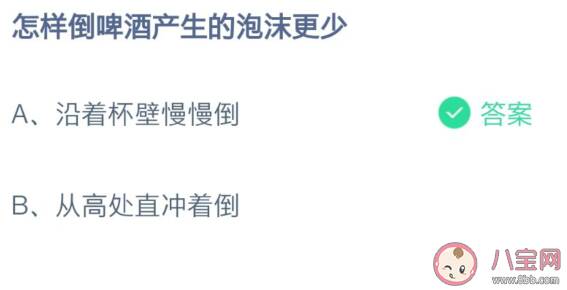 怎样倒啤酒产生的泡沫更少

A、沿着杯壁慢慢倒

答案

B、从高处直冲着倒

八宝网
www.8bb.com